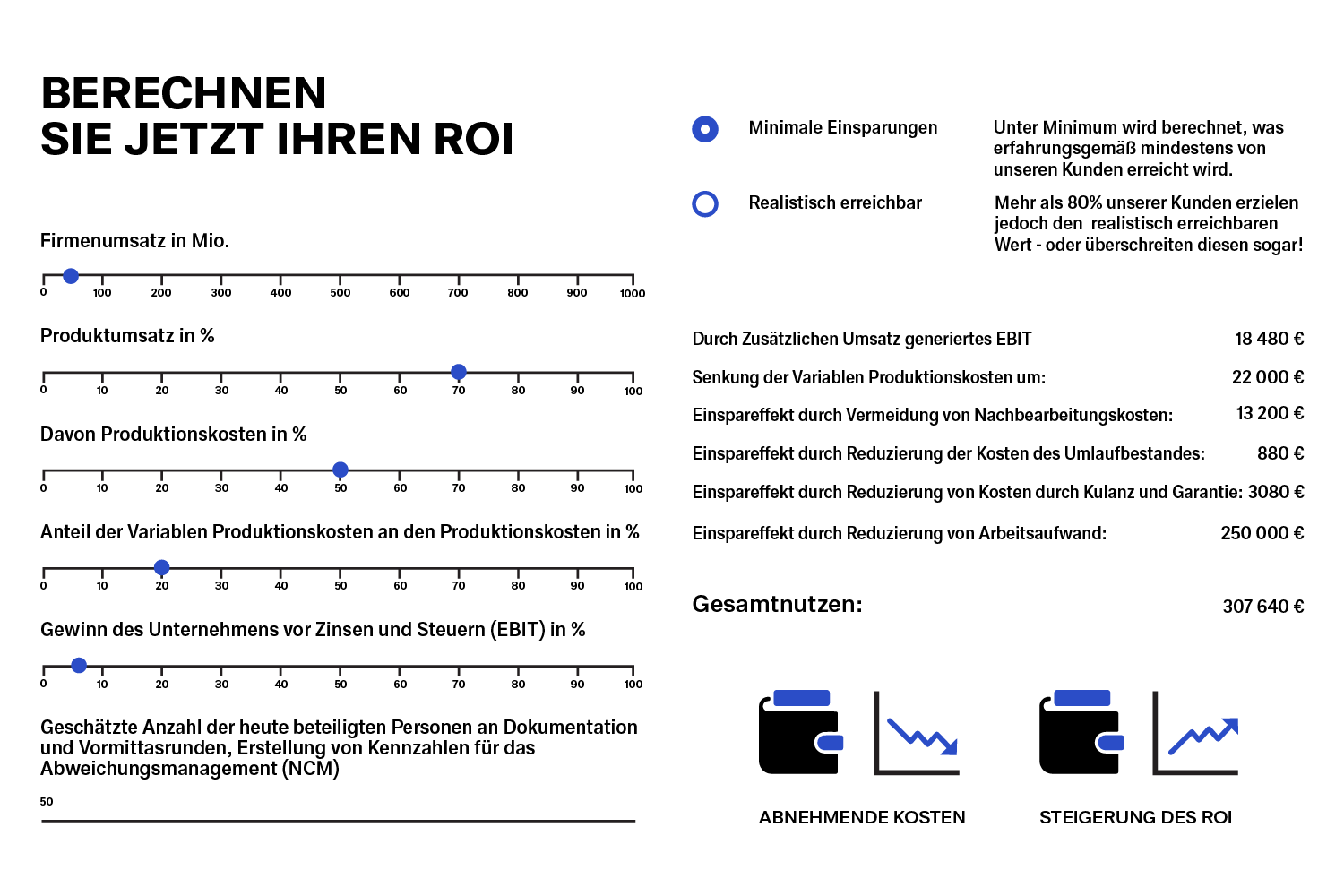 BERECHNEN
SIE JETZT IHREN ROI

Firmenumsatz in Mio.

0 100 200 300 400 500 600 700 800 900 1000

Produktumsatz in %

0 10 20 30 40 50 60 70 80 90 100

Davon Produktionskosten in %

0 10 20 30 40 50 60 70 80 90 100

Anteil der Variablen Produktionskosten an den Produktionskosten in %

0 10 20 30 40 50 60 70 80 90 100

Gewinn des Unternehmens vor Zinsen und Steuern (EBIT) in %

0 10 20 30 40 50 60 70 80 90 100

Geschätzte Anzahl der heute beteiligten Personen an Dokumentation und Vormittasrunden, Erstellung von Kennzahlen für das Abweichungsmanagement (NCM)

50

Minimale Einsparungen

Unter Minimum wird berechnet, was erfahrungsgemäß mindestens von unseren Kunden erreicht wird.

Realistisch erreichbar

Mehr als 80% unserer Kunden erzielen jedoch den realistisch erreichbaren Wert - oder überschreiten diesen sogar!

Durch Zusätzlichen Umsatz generiertes EBIT 18 480 €

Senkung der Variablen Produktionskosten um: 22 000 €

Einspareffekt durch Vermeidung von Nachbearbeitungskosten: 13 200 €

Einspareffekt durch Reduzierung der Kosten des Umlaufbestandes: 880 €

Einspareffekt durch Reduzierung von Kosten durch Kulanz und Garantie: 3080 €

Einspareffekt durch Reduzierung von Arbeitsaufwand: 250 000 €

Gesamtnutzen: 307 640 €

ABNEHMENDE KOSTEN

STEIGERUNG DES ROI